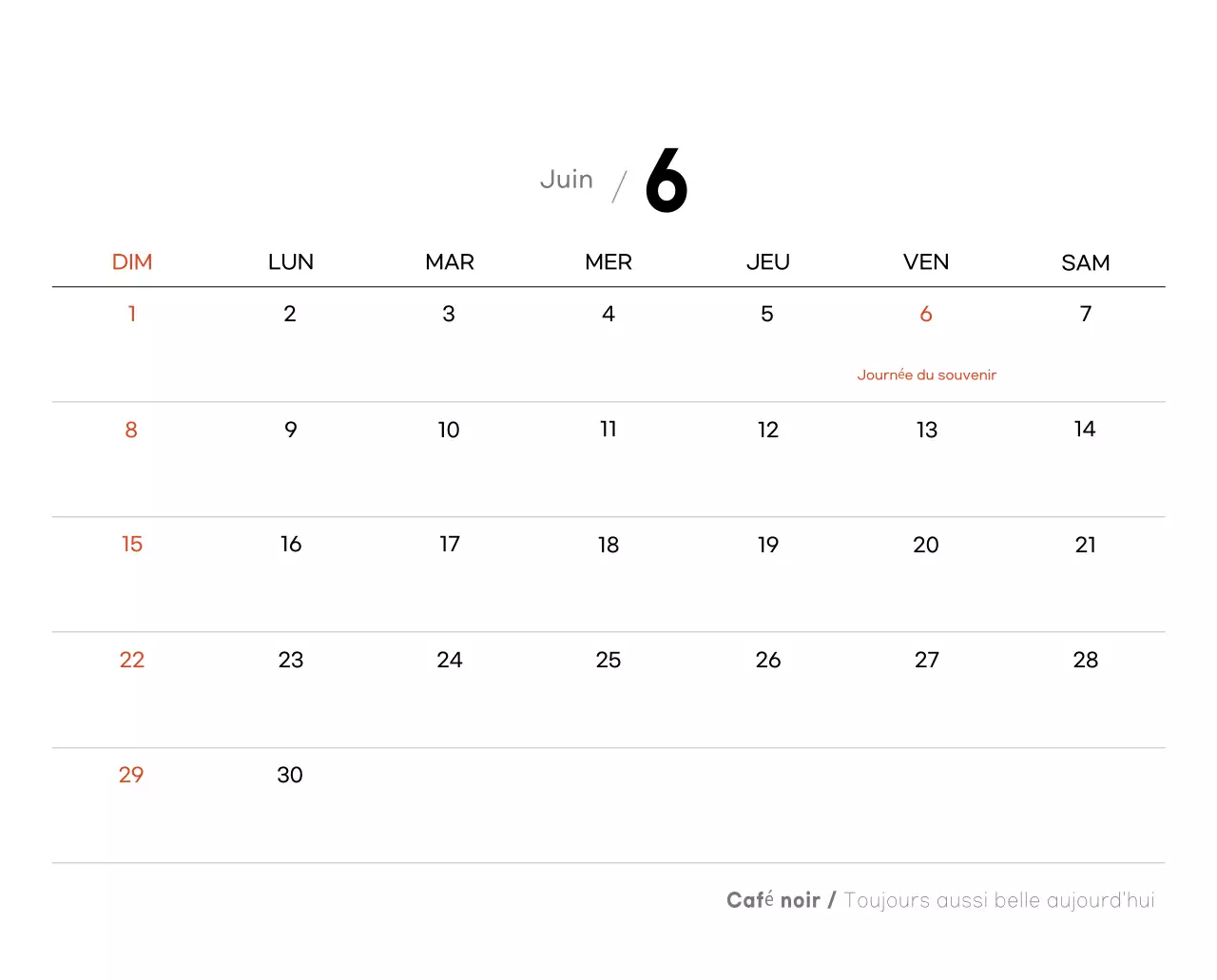 Juin / 6

| DIM | LUN | MAR | MER | JEU | VEN | SAM |
|---|---|---|---|---|---|---|
| 1 | 2 | 3 | 4 | 5 | 6 Journée du souvenir | 7 |
| 8 | 9 | 10 | 11 | 12 | 13 | 14 |
| 15 | 16 | 17 | 18 | 19 | 20 | 21 |
| 22 | 23 | 24 | 25 | 26 | 27 | 28 |
| 29 | 30 | | | | | |

Café noir / Toujours aussi belle aujourd'hui